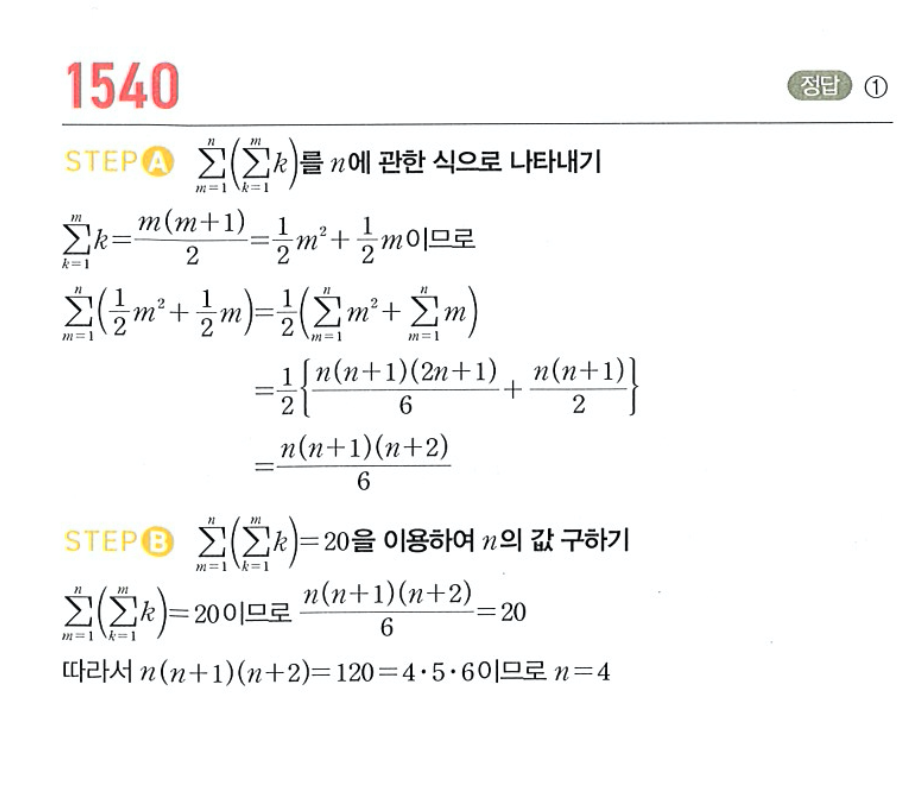 1540

정답 ①

STEP A $\sum_{m=1}^{n}\left(\sum_{k=1}^{m}k\right)$를 $n$에 관한 식으로 나타내기

$\sum_{k=1}^{m}k=\frac{m(m+1)}{2}=\frac{1}{2}m^2+\frac{1}{2}m$이므로

$\sum_{m=1}^{n}\left(\frac{1}{2}m^2+\frac{1}{2}m\right)=\frac{1}{2}\left(\sum_{m=1}^{n}m^2+\sum_{m=1}^{n}m\right)$

$=\frac{1}{2}\left\{\frac{n(n+1)(2n+1)}{6}+\frac{n(n+1)}{2}\right\}$

$=\frac{n(n+1)(n+2)}{6}$

STEP B $\sum_{m=1}^{n}\left(\sum_{k=1}^{m}k\right)=20$을 이용하여 $n$의 값 구하기

$\sum_{m=1}^{n}\left(\sum_{k=1}^{m}k\right)=20$이므로 $\frac{n(n+1)(n+2)}{6}=20$

따라서 $n(n+1)(n+2)=120=4\cdot5\cdot6$이므로 $n=4$